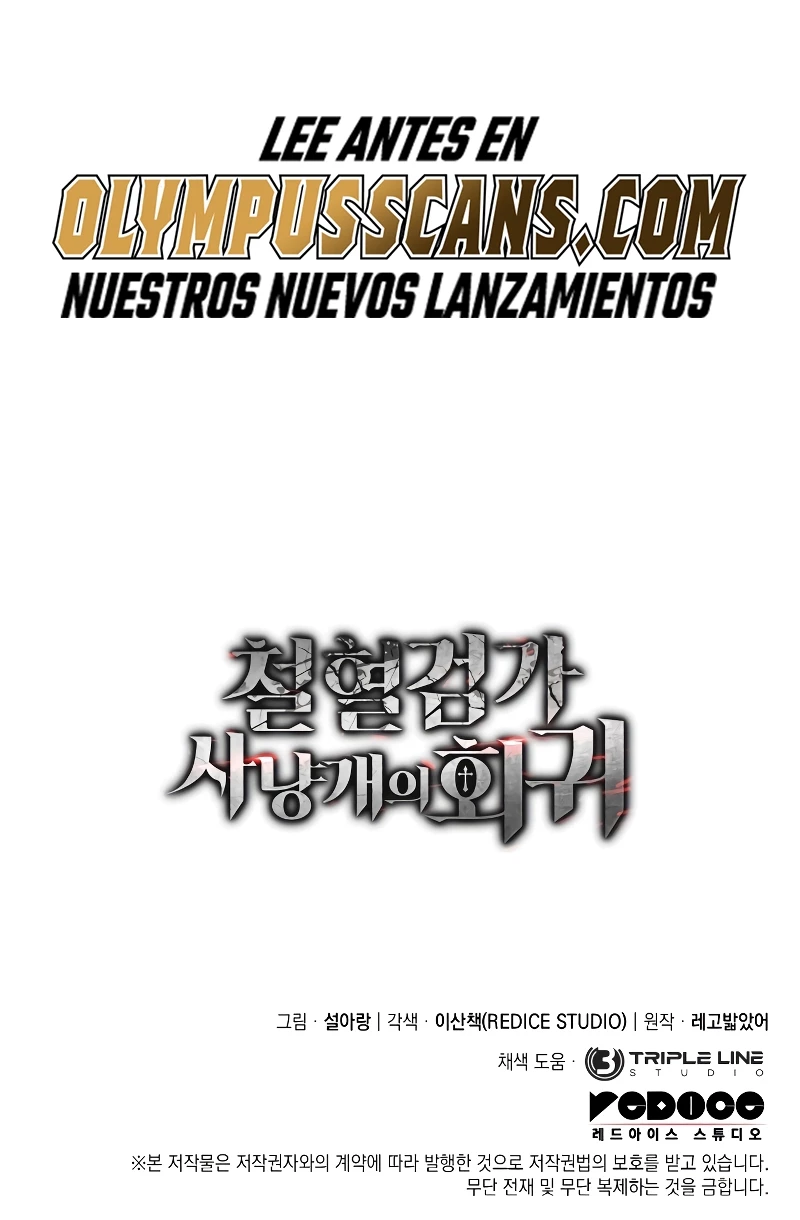 LEE ANTES EN
OLYMPUSSCANS.COM
NUESTROS NUEVOS LANZAMIENTOS

철혈검가
사냥개의 회귀

그림 · 설아랑 | 각색 · 이산책(REDICE STUDIO) | 원작 · 레고밟았어

채색 도움 · TRIPLE LINE STUDIO

REDICE
레드아이스 스튜디오

※본 저작물은 저작권자와의 계약에 따라 발행한 것으로 저작권법의 보호를 받고 있습니다.
무단 전재 및 무단 복제하는 것을 금합니다.